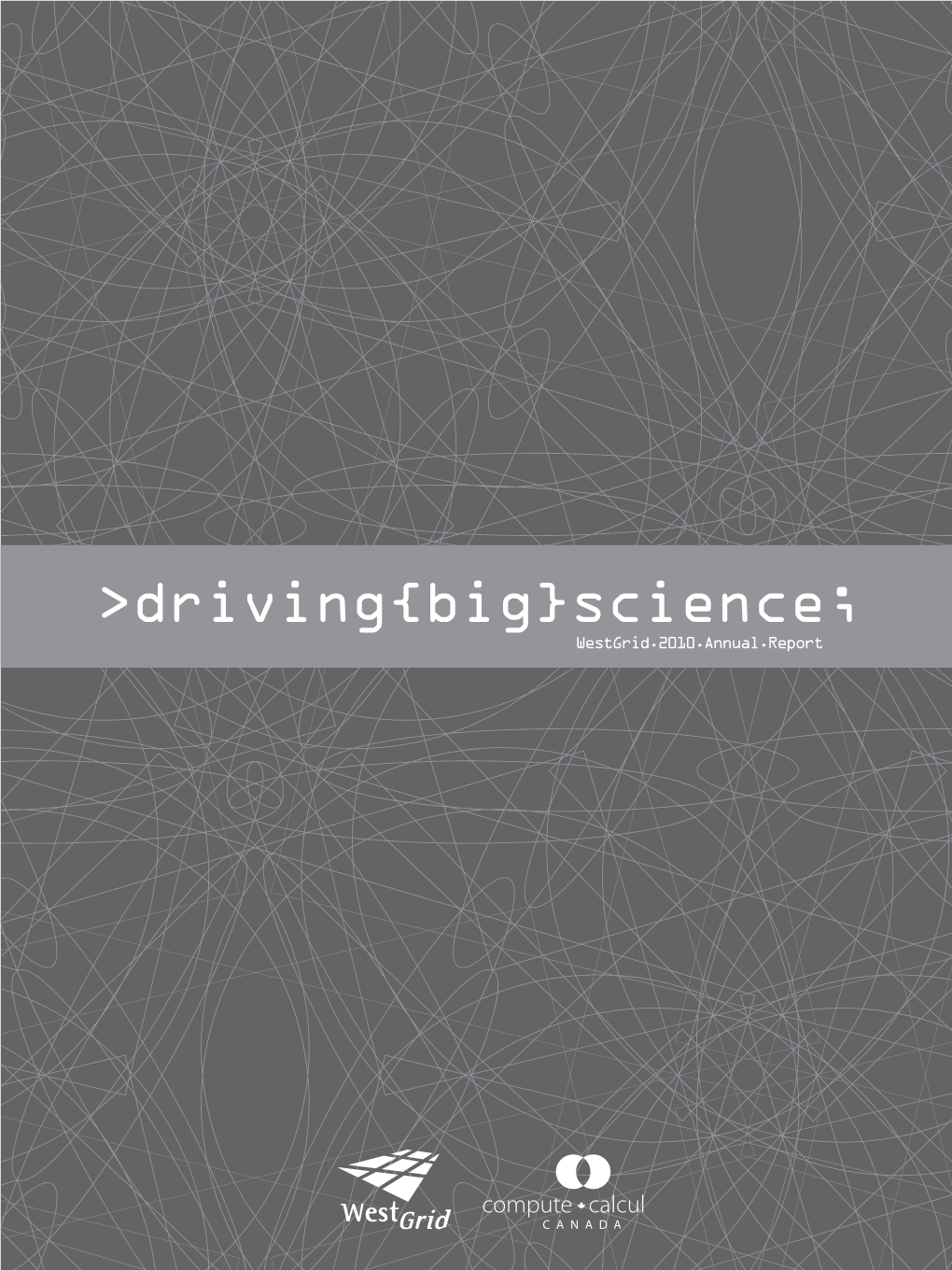 >driving{big}science;
WestGrid.2010.Annual.Report

WestGrid

compute calcul
CANADA